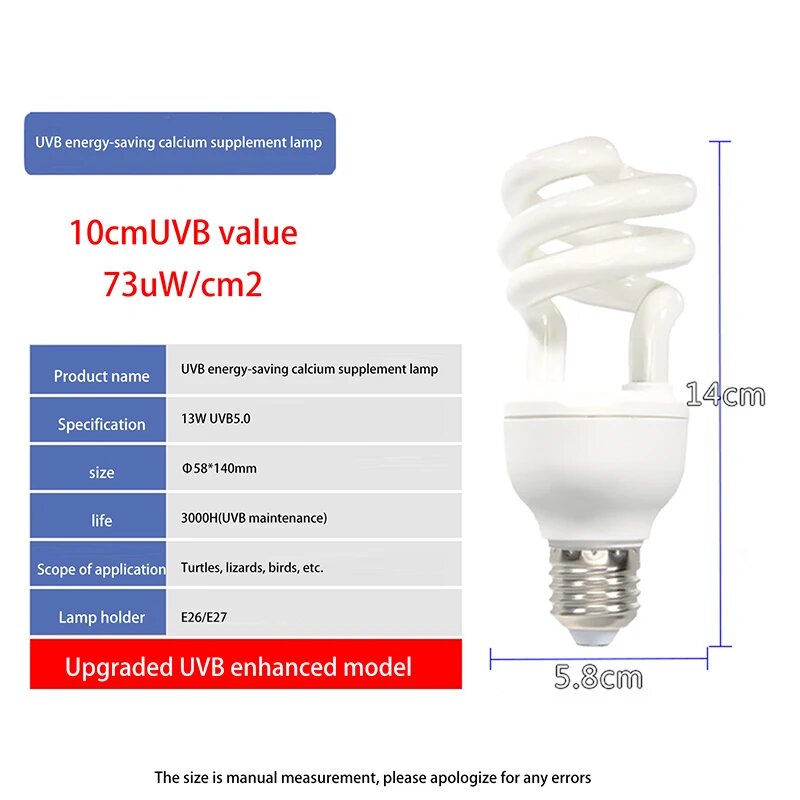 UVB energy-saving calcium supplement lamp

10cmUVB value
73uW/cm2

| Product name | UVB energy-saving calcium supplement lamp |
|---|---|
| Specification | 13W UVB5.0 |
| size | Φ58*140mm |
| life | 3000H(UVB maintenance) |
| Scope of application | Turtles, lizards, birds, etc. |
| Lamp holder | E26/E27 |

Upgraded UVB enhanced model

14cm

5.8cm

The size is manual measurement, please apologize for any errors